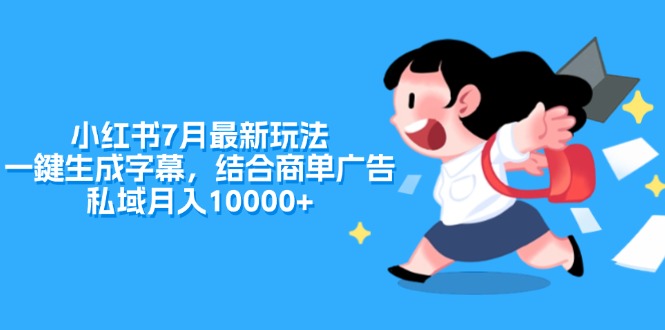 小红书7月最新玩法
一鍵生成字幕，结合商单广告
私域月入10000+